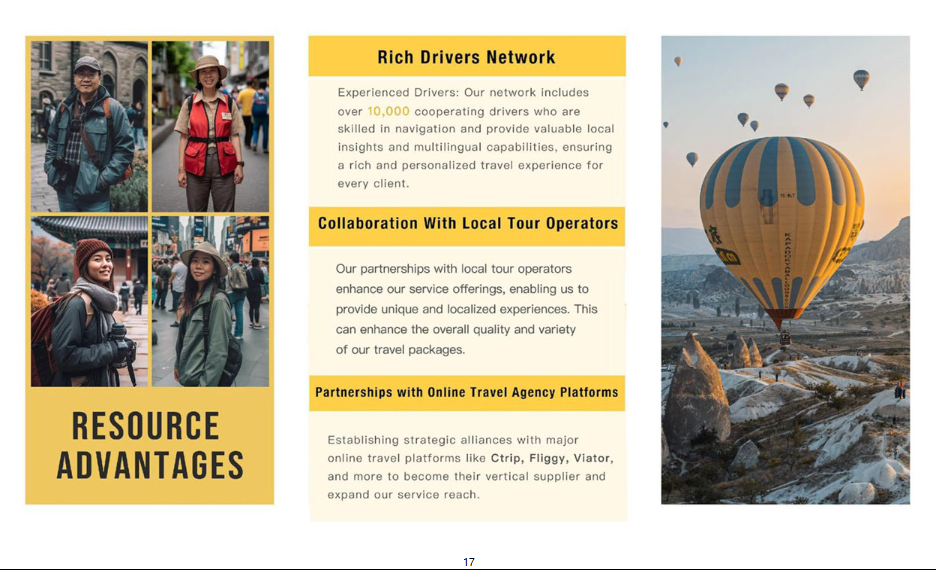 RESOURCE ADVANTAGES

Rich Drivers Network

Experienced Drivers: Our network includes over 10,000 cooperating drivers who are skilled in navigation and provide valuable local insights and multilingual capabilities, ensuring a rich and personalized travel experience for every client.

Collaboration With Local Tour Operators

Our partnerships with local tour operators enhance our service offerings, enabling us to provide unique and localized experiences. This can enhance the overall quality and variety of our travel packages.

Partnerships with Online Travel Agency Platforms

Establishing strategic alliances with major online travel platforms like Ctrip, Fliggy, Viator, and more to become their vertical supplier and expand our service reach.

17